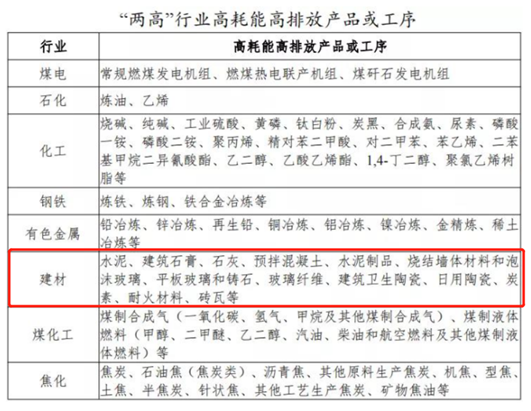 “两高”行业高耗能高排放产品或工序

| 行业 | 高耗能高排放产品或工序 |
|---|---|
| 煤电 | 常规燃煤发电机组、燃煤热电联产机组、煤矸石发电机组 |
| 石化 | 炼油、乙烯 |
| 化工 | 烧碱、纯碱、工业硫酸、黄磷、钛白粉、炭黑、合成氨、尿素、磷酸一铵、磷酸二铵、聚丙烯、精对苯二甲酸、对二甲苯、苯乙烯、二苯基甲烷二异氰酸酯、乙二醇、乙酸乙烯酯、1,4-丁二醇、聚氯乙烯树脂等 |
| 钢铁 | 炼铁、炼钢、铁合金冶炼等 |
| 有色金属 | 铅冶炼、锌冶炼、再生铅、铜冶炼、铝冶炼、镍冶炼、金精炼、稀土冶炼等 |
| 建材 | 水泥、建筑石膏、石灰、预拌混凝土、水泥制品、烧结墙体材料和泡沫玻璃、平板玻璃和铸石、玻璃纤维、建筑卫生陶瓷、日用陶瓷、炭素、耐火材料、砖瓦等 |
| 煤化工 | 煤制合成气（一氧化碳、氢气、甲烷及其他煤制合成气）、煤制液体燃料（甲醇、二甲醚、乙二醇、汽油、柴油和航空燃料及其他煤制液体燃料）等 |
| 焦化 | 焦炭、石油焦（焦炭类）、沥青焦、其他原料生产焦炭、机焦、型焦、土焦、半焦炭、针状焦、其他工艺生产焦炭、矿物焦油等 |